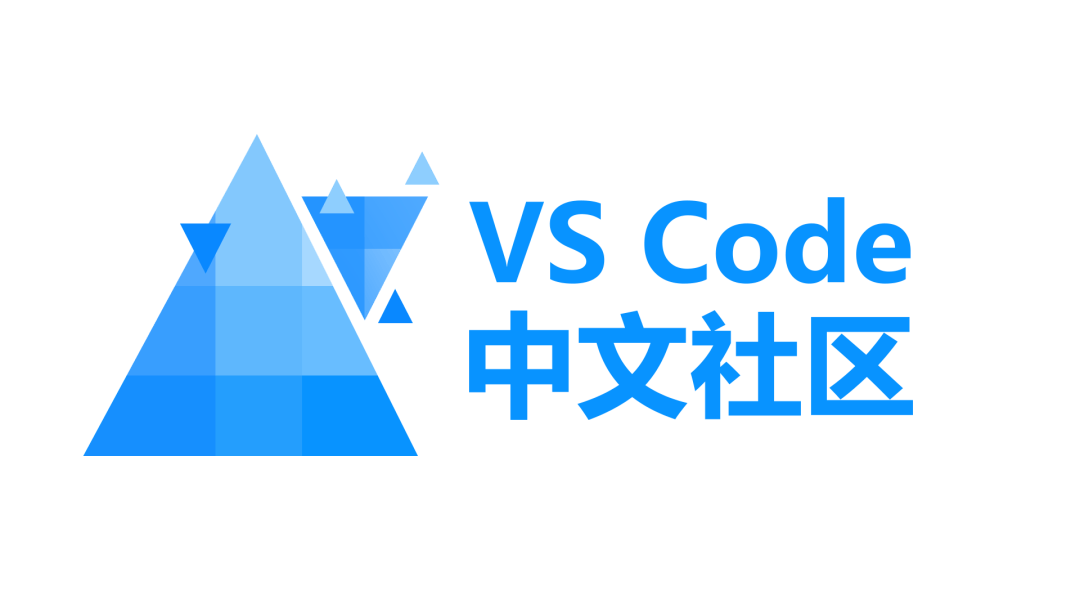 VS Code
中文社区